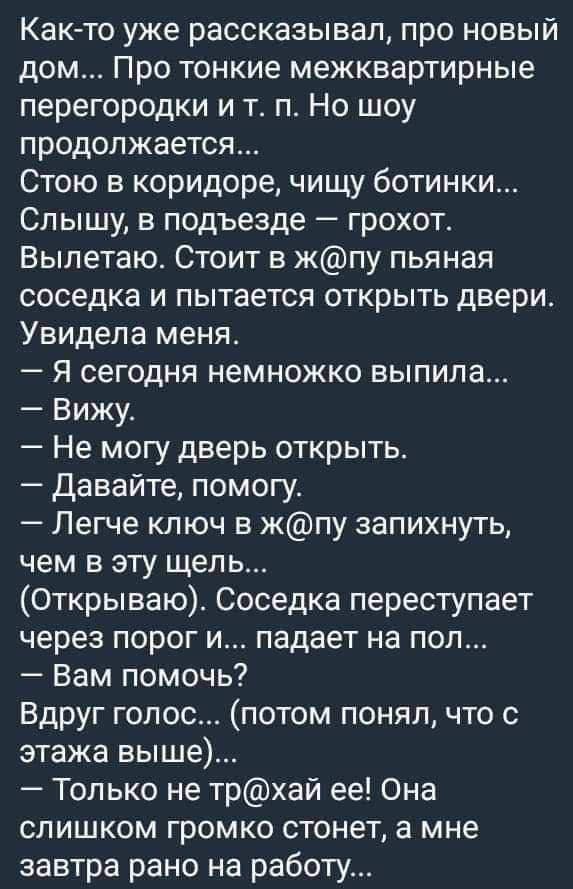 Как-то уже рассказывал, про новый дом... Про тонкие межквартирные перегородки и т. п. Но шоу продолжается...
Стою в коридоре, чищу ботинки... Слышу, в подъезде — грохот. Вылетаю. Стоит в ж@пу пьяная соседка и пытается открыть двери. Увидела меня.
— Я сегодня немножко выпила...
— Вижу.
— Не могу дверь открыть.
— Давайте, помогу.
— Легче ключ в ж@пу запихнуть, чем в эту щель...
(Открываю). Соседка переступает через порог и... падает на пол...
— Вам помочь?
Вдруг голос... (потом понял, что с этажа выше)...
— Только не тр@хай ее! Она слишком громко стонет, а мне завтра рано на работу...